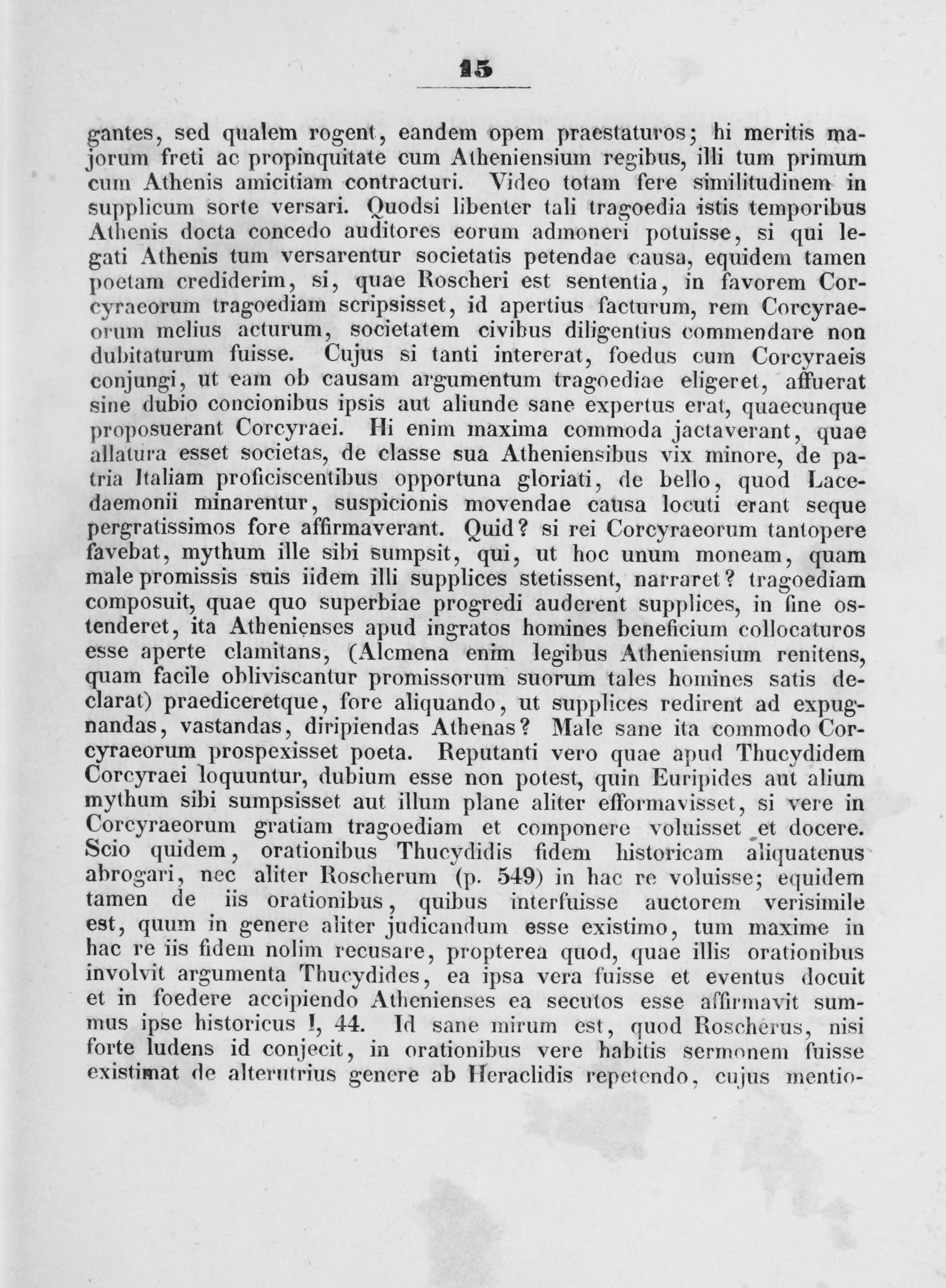 15

gantes, sed qualem rogent, eandem opem praestaturos; hi meritis majorum freti ac propinquitate cum Atheniensium regibus, illi tum primum cum Athenis amicitiam contracturi. Video totam fere similitudinem in supplicum sorte versari. Quodsi libenter tali tragoedia istis temporibus Athenis docta concedo auditores eorum admoneri potuisse, si qui legati Athenis tum versarentur societatis petendae causa, equidem tamen poetam crediderim, si, quae Roscheri est sententia, in favorem Corcyraeorum tragoediam scripsisset, id apertius facturum, rem Corcyraeorum melius acturum, societatem civibus diligentius commendare non dubitaturum fuisse. Cujus si tanti intererat, foedus cum Corcyraeis conjungi, ut eam ob causam argumentum tragoediae eligeret, affuerat sine dubio concionibus ipsis aut aliunde sane expertus erat, quaecunque proposuerant Corcyraei. Hi enim maxima commoda jactaverant, quae allatura esset societas, de classe sua Atheniensibus vix minore, de patria Italiam proficiscentibus opportuna gloriati, de bello, quod Lacedaemonii minarentur, suspicionis movendae causa locuti erant seque pergratissimos fore affirmaverant. Quid? si rei Corcyraeorum tantopere favebat, mythum ille sibi sumpsit, qui, ut hoc unum moneam, quam male promissis suis iidem illi supplices stetissent, narraret? tragoediam composuit, quae quo superbiae progredi auderent supplices, in fine ostenderet, ita Athenienses apud ingratos homines beneficium collocaturos esse aperte clamitans, (Alcmena enim legibus Atheniensium renitens, quam facile obliviscantur promissorum suorum tales homines satis declarat) praediceretque, fore aliquando, ut supplices redirent ad expugnandas, vastandas, diripiendas Athenas? Male sane ita commodo Corcyraeorum prospexisset poeta. Reputanti vero quae apud Thucydidem Corcyraei loquuntur, dubium esse non potest, quin Euripides aut alium mythum sibi sumpsisset aut illum plane aliter efformavisset, si vere in Corcyraeorum gratiam tragoediam et componere voluisset et docere. Scio quidem, orationibus Thucydidis fidem historicam aliquatenus abrogari, nec aliter Roscherum (p. 549) in hac re voluisse; equidem tamen de iis orationibus, quibus interfuisse auctorem verisimile est, quum in genere aliter judicandum esse existimo, tum maxime in hac re iis fidem nolim recusare, propterea quod, quae illis orationibus involvit argumenta Thucydides, ea ipsa vera fuisse et eventus docuit et in foedere accipiendo Athenienses ea secutos esse affirmavit summus ipse historicus I, 44. Id sane mirum est, quod Roscherus, nisi forte ludens id conjecit, in orationibus vere habitis sermonem fuisse existimat de alterutrius genere ab Heraclidis repetendo, cujus mentio-